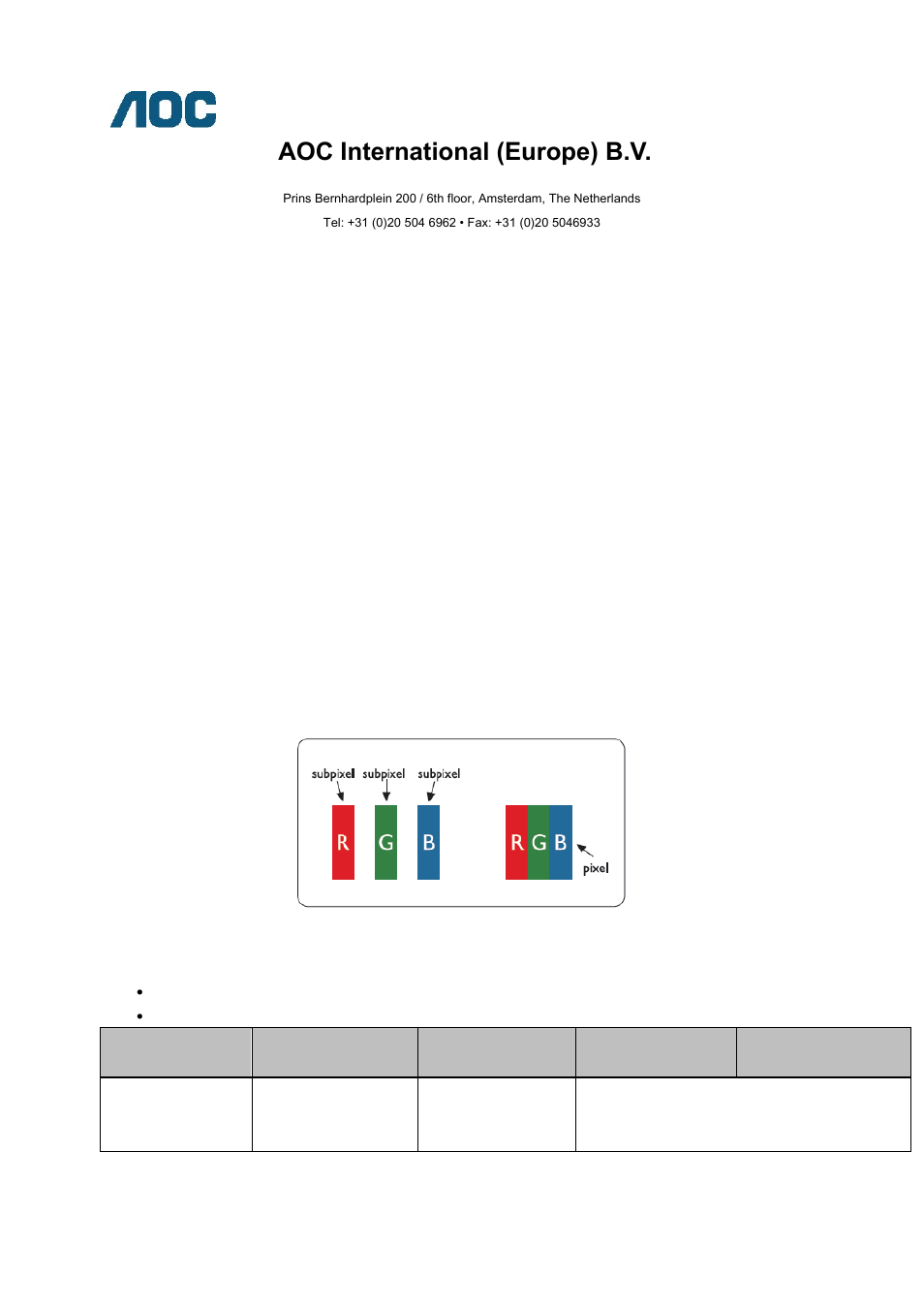 AOC

AOC International (Europe) B.V.

Prins Bernhardplein 200 / 6th floor, Amsterdam, The Netherlands

Tel: +31 (0)20 504 6962 • Fax: +31 (0)20 5046933

subpixel subpixel subpixel

R G B

R G B

pixel